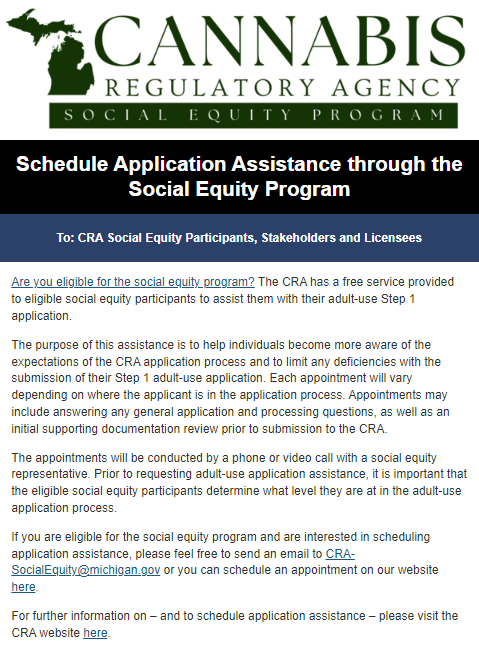 CANNABIS
REGULATORY AGENCY
SOCIAL EQUITY PROGRAM

Schedule Application Assistance through the Social Equity Program

To: CRA Social Equity Participants, Stakeholders and Licensees

Are you eligible for the social equity program? The CRA has a free service provided to eligible social equity participants to assist them with their adult-use Step 1 application.

The purpose of this assistance is to help individuals become more aware of the expectations of the CRA application process and to limit any deficiencies with the submission of their Step 1 adult-use application. Each appointment will vary depending on where the applicant is in the application process. Appointments may include answering any general application and processing questions, as well as an initial supporting documentation review prior to submission to the CRA.

The appointments will be conducted by a phone or video call with a social equity representative. Prior to requesting adult-use application assistance, it is important that the eligible social equity participants determine what level they are at in the adult-use application process.

If you are eligible for the social equity program and are interested in scheduling application assistance, please feel free to send an email to CRA-SocialEquity@michigan.gov or you can schedule an appointment on our website here.

For further information on – and to schedule application assistance – please visit the CRA website here.